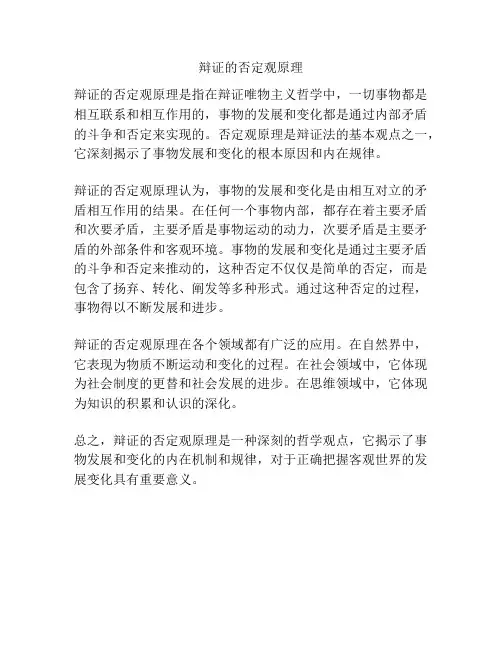 辩证的否定观原理

辩证的否定观原理是指在辩证唯物主义哲学中，一切事物都是相互联系和相互作用的，事物的发展和变化都是通过内部矛盾的斗争和否定来实现的。否定观原理是辩证法的基本观点之一，它深刻揭示了事物发展和变化的根本原因和内在规律。

辩证的否定观原理认为，事物的发展和变化是由相互对立的矛盾相互作用的结果。在任何一个事物内部，都存在着主要矛盾和次要矛盾，主要矛盾是事物运动的动力，次要矛盾是主要矛盾的外部条件和客观环境。事物的发展和变化是通过主要矛盾的斗争和否定来推动的，这种否定不仅仅是简单的否定，而是包含了扬弃、转化、阐发等多种形式。通过这种否定的过程，事物得以不断发展和进步。

辩证的否定观原理在各个领域都有广泛的应用。在自然界中，它表现为物质不断运动和变化的过程。在社会领域中，它体现为社会制度的更替和社会发展的进步。在思维领域中，它体现为知识的积累和认识的深化。

总之，辩证的否定观原理是一种深刻的哲学观点，它揭示了事物发展和变化的内在机制和规律，对于正确把握客观世界的发展变化具有重要意义。